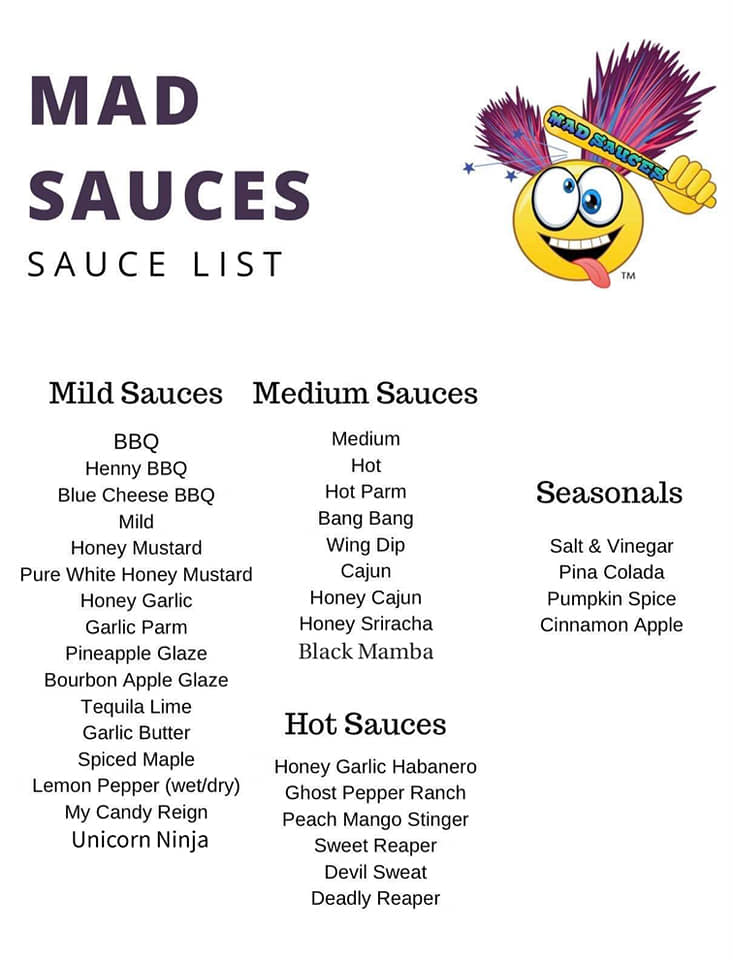 MAD SAUCES
SAUCE LIST

MAD SAUCES
TM

Mild Sauces

BBQ
Henny BBQ
Blue Cheese BBQ
Mild
Honey Mustard
Pure White Honey Mustard
Honey Garlic
Garlic Parm
Pineapple Glaze
Bourbon Apple Glaze
Tequila Lime
Garlic Butter
Spiced Maple
Lemon Pepper (wet/dry)
My Candy Reign
Unicorn Ninja

Medium Sauces

Medium
Hot
Hot Parm
Bang Bang
Wing Dip
Cajun
Honey Cajun
Honey Sriracha
Black Mamba

Hot Sauces

Honey Garlic Habanero
Ghost Pepper Ranch
Peach Mango Stinger
Sweet Reaper
Devil Sweat
Deadly Reaper

Seasonals

Salt & Vinegar
Pina Colada
Pumpkin Spice
Cinnamon Apple